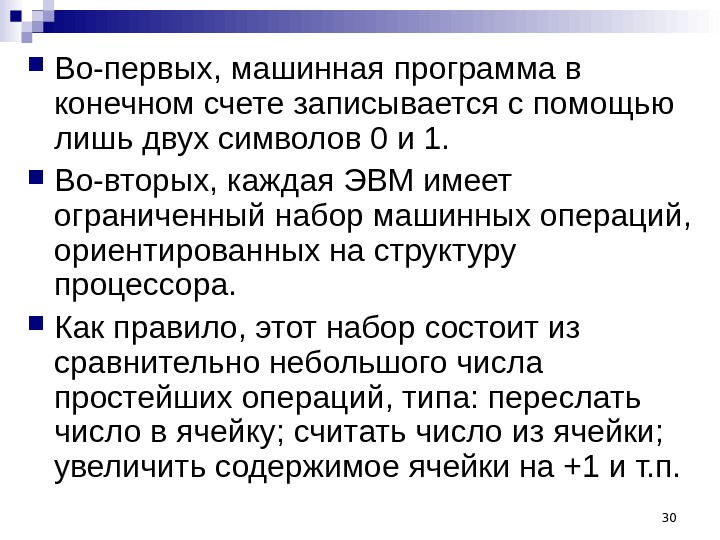 • Во-первых, машинная программа в конечном счете записывается с помощью лишь двух символов 0 и 1.

• Во-вторых, каждая ЭВМ имеет ограниченный набор машинных операций, ориентированных на структуру процессора.

• Как правило, этот набор состоит из сравнительно небольшого числа простейших операций, типа: переслать число в ячейку; считать число из ячейки; увеличить содержимое ячейки на +1 и т.п.

30